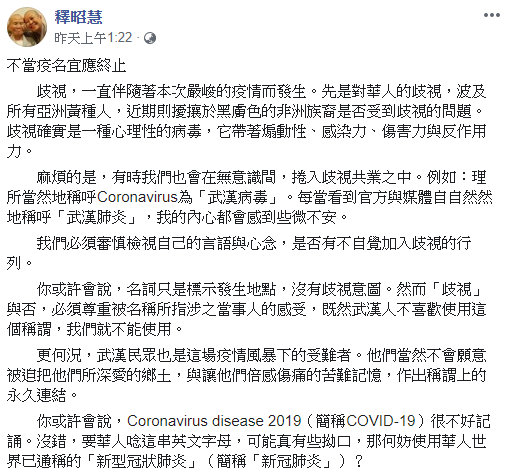 釋昭慧
昨天上午1:22 ·

不當疫名宜應終止

歧視，一直伴隨著本次嚴峻的疫情而發生。先是對華人的歧視，波及所有亞洲黃種人，近期則擾攘於黑膚色的非洲族裔是否受到歧視的問題。歧視確實是一種心理性的病毒，它帶著煽動性、感染力、傷害力與反作用力。

麻煩的是，有時我們也會在無意識間，捲入歧視共業之中。例如：理所當然地稱呼Coronavirus為「武漢病毒」。每當看到官方與媒體自自然然地稱呼「武漢肺炎」，我的內心都會感到些微不安。

我們必須審慎檢視自己的言語與心念，是否有不自覺加入歧視的行列。

你或許會說，名詞只是標示發生地點，沒有歧視意圖。然而「歧視」與否，必須尊重被名稱所指涉之當事人的感受，既然武漢人不喜歡使用這個稱謂，我們就不能使用。

更何況，武漢民眾也是這場疫情風暴下的受難者。他們當然不會願意被迫把他們所深愛的鄉土，與讓他們倍感傷痛的苦難記憶，作出稱謂上的永久連結。

你或許會說，Coronavirus disease 2019（簡稱COVID-19）很不好記誦。沒錯，要華人唸這串英文字母，可能真有些拗口，那何妨使用華人世界已通稱的「新型冠狀肺炎」（簡稱「新冠肺炎」）？